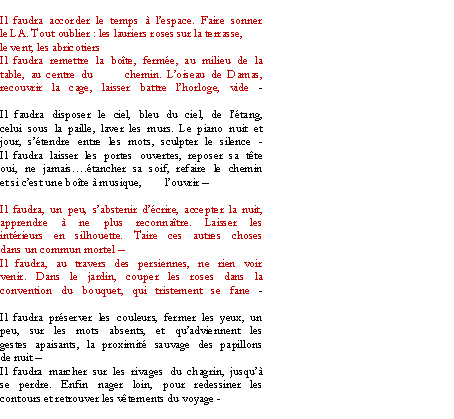 Il faudra accorder le temps à l'espace. Faire sonner le LA. Tout oublier : les lauriers roses sur la terrasse,
le vent, les abricotiers
Il faudra remettre la boîte, fermée, au milieu de la table, au centre du chemin. L'oiseau de Damas, recouvrir la cage, laisser battre l'horloge, vide -

Il faudra disposer le ciel, bleu du ciel, de l'étang, celui sous la paille, laver les murs. Le piano nuit et jour, s'étendre entre les mots, sculpter le silence -
Il faudra laisser les portes ouvertes, reposer sa tête oui, ne jamais....étancher sa soif, refaire le chemin et si c'est une boîte à musique, l'ouvrir –

Il faudra, un peu, s'abstenir d'écrire, accepter la nuit, apprendre à ne plus reconnaître. Laisser les intérieurs en silhouette. Taire ces autres choses dans un commun mortel –
Il faudra, au travers des persiennes, ne rien voir venir. Dans le jardin, couper les roses dans la convention du bouquet, qui tristement se fane -

Il faudra préserver les couleurs, fermer les yeux, un peu, sur les mots absents, et qu'adviennent les gestes apaisants, la proximité sauvage des papillons de nuit –
Il faudra marcher sur les rivages du chagrin, jusqu'à se perdre. Enfin nager loin, pour redessiner les contours et retrouver les vêtements du voyage -